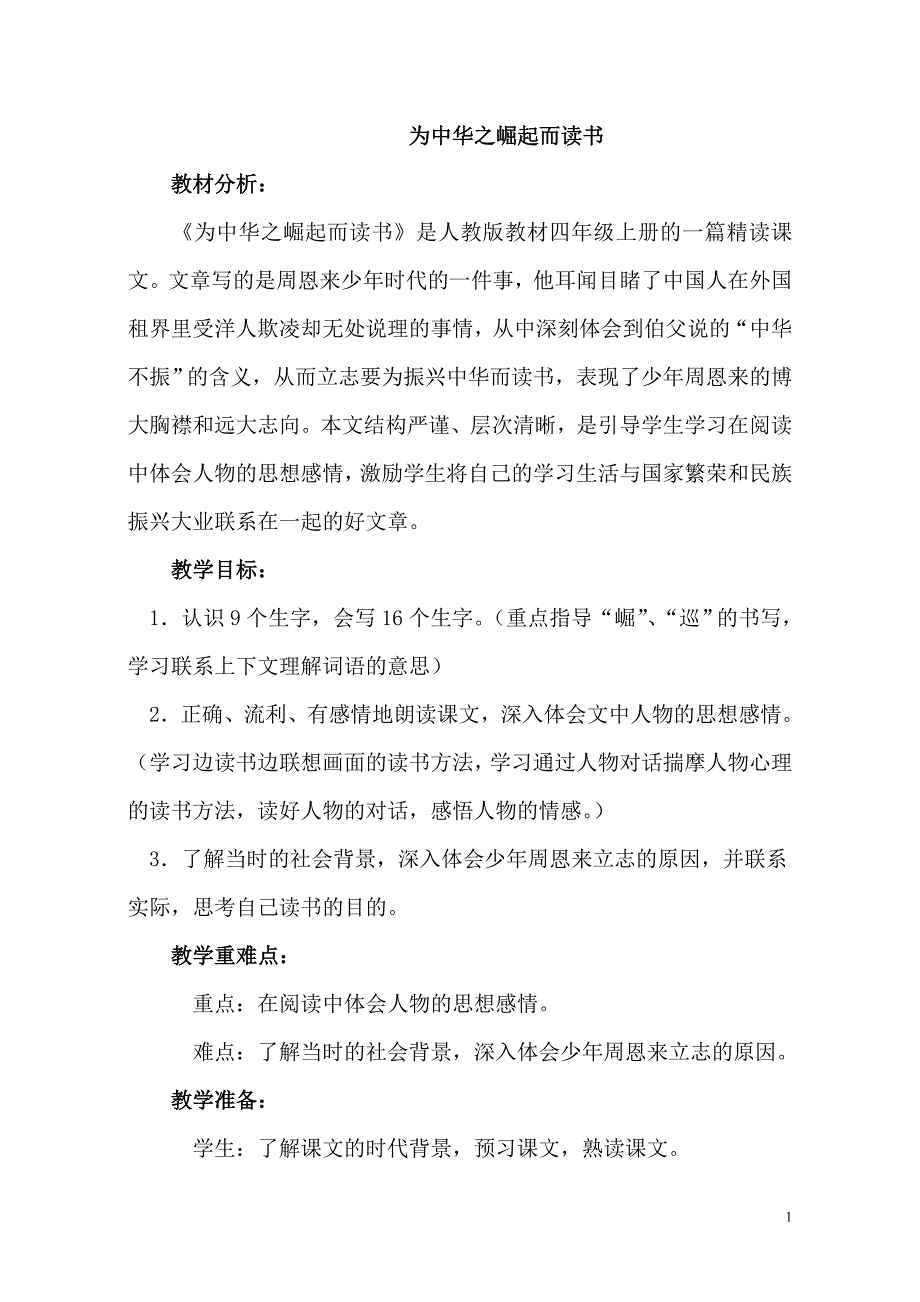 为中华之崛起而读书

教材分析：

《为中华之崛起而读书》是人教版教材四年级上册的一篇精读课文。文章写的是周恩来少年时代的一件事，他耳闻目睹了中国人在外国租界里受洋人欺凌却无处说理的事情，从中深刻体会到伯父说的“中华不振”的含义，从而立志要为振兴中华而读书，表现了少年周恩来的博大胸襟和远大志向。本文结构严谨、层次清晰，是引导学生学习在阅读中体会人物的思想感情，激励学生将自己的学习生活与国家繁荣和民族振兴大业联系在一起的好文章。

教学目标：

1．认识 9 个生字，会写 16 个生字。（重点指导“崛”、“巡”的书写，学习联系上下文理解词语的意思）

2．正确、流利、有感情地朗读课文，深入体会文中人物的思想感情。（学习边读书边联想画面的读书方法，学习通过人物对话揣摩人物心理的读书方法，读好人物的对话，感悟人物的情感。）

3．了解当时的社会背景，深入体会少年周恩来立志的原因，并联系实际，思考自己读书的目的。

教学重难点：

重点：在阅读中体会人物的思想感情。

难点：了解当时的社会背景，深入体会少年周恩来立志的原因。

教学准备：

学生：了解课文的时代背景，预习课文，熟读课文。

1